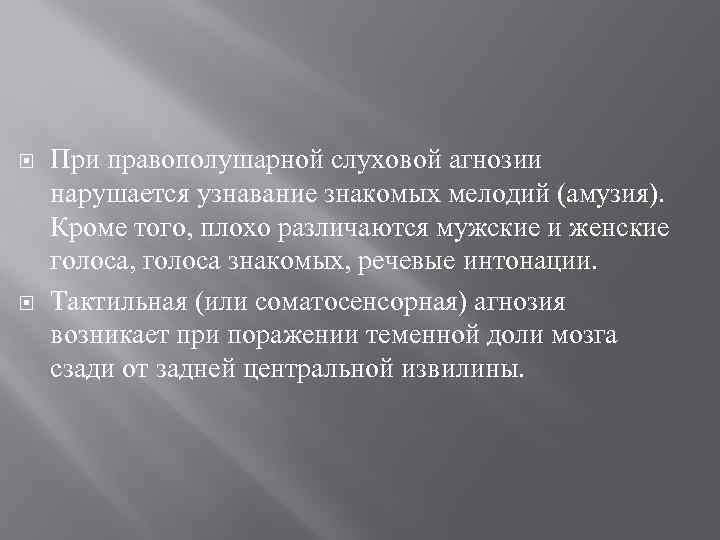 При правополушарной слуховой агнозии нарушается узнавание знакомых мелодий (амузия). Кроме того, плохо различаются мужские и женские голоса, голоса знакомых, речевые интонации.

Тактильная (или соматосенсорная) агнозия возникает при поражении теменной доли мозга сзади от задней центральной извилины.